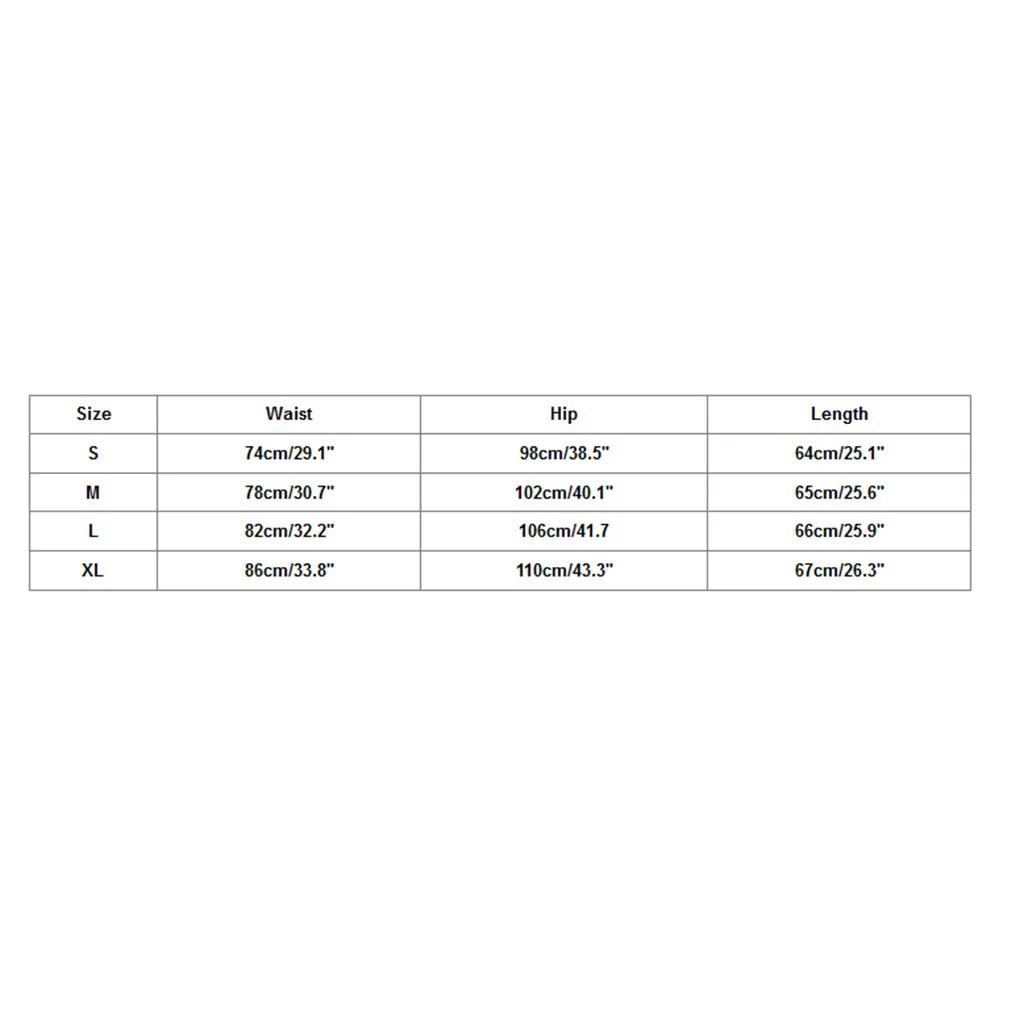 | Size | Waist | Hip | Length |
|---|---|---|---|
| S | 74cm/29.1" | 98cm/38.5" | 64cm/25.1" |
| M | 78cm/30.7" | 102cm/40.1" | 65cm/25.6" |
| L | 82cm/32.2" | 106cm/41.7 | 66cm/25.9" |
| XL | 86cm/33.8" | 110cm/43.3" | 67cm/26.3" |